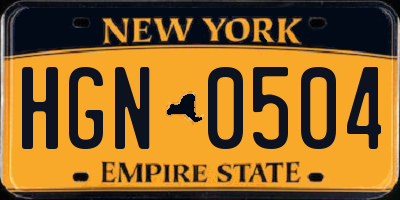 NEW YORK

HGN 0504

EMPIRE STATE